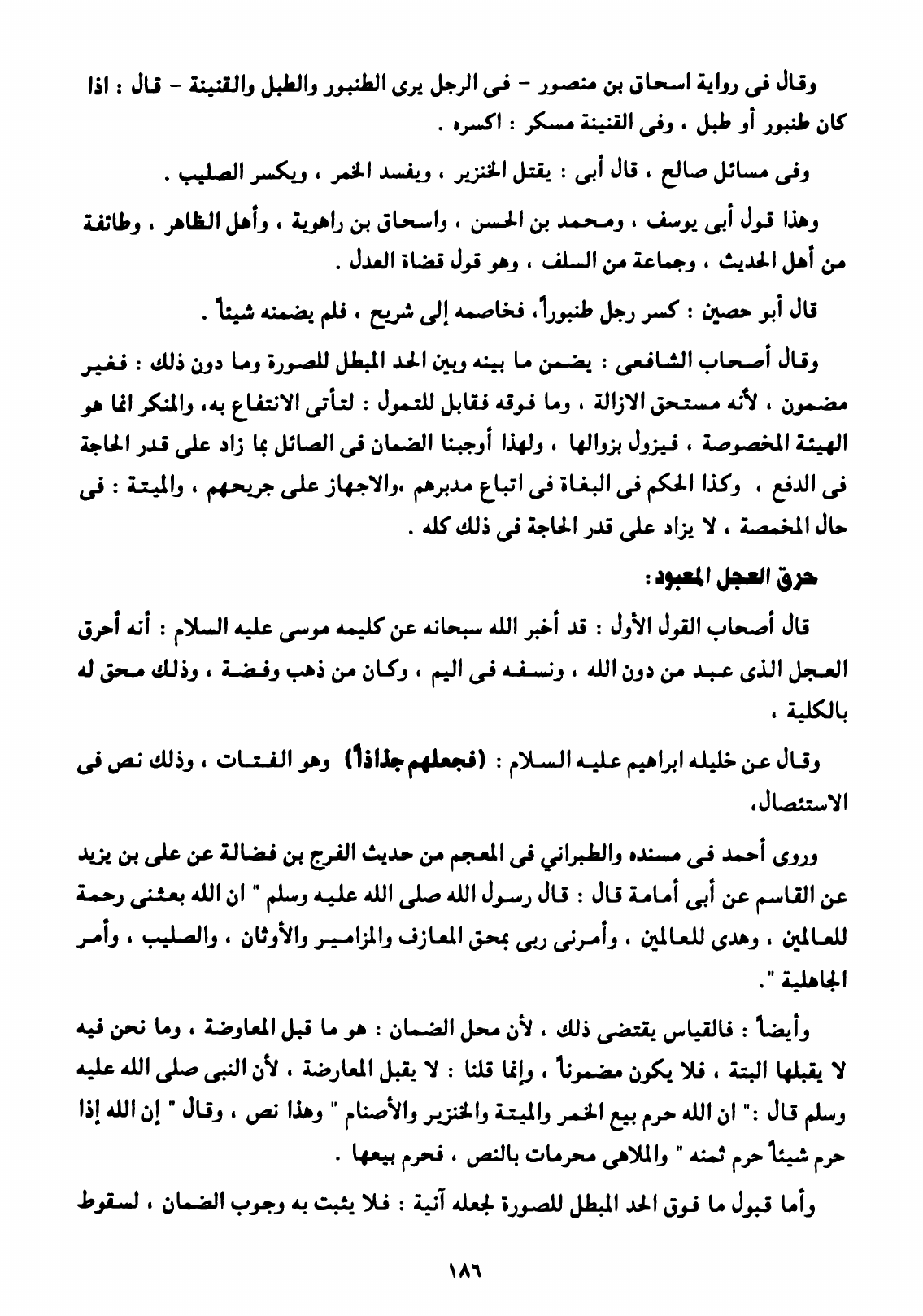 وقال فى رواية اسحاق بن منصور - فى الرجل يرى الطنبور والطبل والقنينة - قال : اذا كان طنبور أو طبل ، وفى القنينة مسكر : اكسره .

وفى مسائل صالح ، قال أبى : يقتل الخنزير ، ويفسد الخمر ، ويكسر الصليب .

وهذا قول أبى يوسف ، ومحمد بن الحسن ، واسحاق بن راهوية ، وأهل الظاهر ، وطائفة من أهل الحديث ، وجماعة من السلف ، وهو قول قضاة العدل .

قال أبو حصين : كسر رجل طنبوراً، فخاصمه إلى شريح ، فلم يضمنه شيئاً .

وقال أصحاب الشافعى : يضمن ما بينه وبين الحد المبطل للصورة وما دون ذلك : فغير مضمون ، لأنه مستحق الازالة ، وما فوقه فقابل للتمول : لتأتى الانتفاع به، والمنكر انما هو الهيئة المخصوصة ، فيزول بزوالها ، ولهذا أوجبنا الضمان فى الصائل بما زاد على قدر الحاجة فى الدفع ، وكذا الحكم فى البغاة فى اتباع مدبرهم ،والاجهاز على جريحهم ، والميتة : فى حال المخمصة ، لا يزاد على قدر الحاجة فى ذلك كله .

حرق العجل المعبود:

قال أصحاب القول الأول : قد أخبر الله سبحانه عن كليمه موسى عليه السلام : أنه أحرق العجل الذى عبد من دون الله ، ونسفه فى اليم ، وكان من ذهب وفضة ، وذلك محق له بالكلية ،

وقال عن خليله ابراهيم عليه السلام : (فجعلهم جذاذاً) وهو الفتات ، وذلك نص فى الاستئصال،

وروى أحمد فى مسنده والطبراني فى المعجم من حديث الفرج بن فضالة عن على بن يزيد عن القاسم عن أبى أمامة قال : قال رسول الله صلى الله عليه وسلم " ان الله بعثنى رحمة للعالمين ، وهدى للعالمين ، وأمرنى ربى بمحق المعازف والمزامير والأوثان ، والصليب ، وأمر الجاهلية ".

وأيضاً : فالقياس يقتضى ذلك ، لأن محل الضمان : هو ما قبل المعاوضة ، وما نحن فيه لا يقبلها البتة ، فلا يكون مضموناً ، وإنما قلنا : لا يقبل المعارضة ، لأن النبى صلى الله عليه وسلم قال :" ان الله حرم بيع الخمر والميتة والخنزير والأصنام " وهذا نص ، وقال " إن الله إذا حرم شيئاً حرم ثمنه " والملاهى محرمات بالنص ، فحرم بيعها .

وأما قبول ما فوق الحد المبطل للصورة لجعله آنية : فلا يثبت به وجوب الضمان ، لسقوط

١٨٦